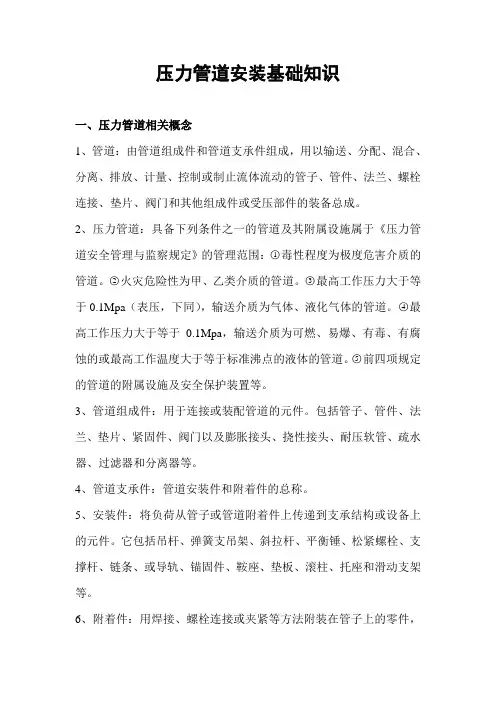 压力管道安装基础知识

一、压力管道相关概念

1、管道：由管道组成件和管道支承件组成，用以输送、分配、混合、分离、排放、计量、控制或制止流体流动的管子、管件、法兰、螺栓连接、垫片、阀门和其他组成件或受压部件的装备总成。

2、压力管道：具备下列条件之一的管道及其附属设施属于《压力管道安全管理与监察规定》的管理范围：①毒性程度为极度危害介质的管道。②火灾危险性为甲、乙类介质的管道。③最高工作压力大于等于 0.1Mpa（表压，下同），输送介质为气体、液化气体的管道。④最高工作压力大于等于 0.1Mpa，输送介质为可燃、易爆、有毒、有腐蚀的或最高工作温度大于等于标准沸点的液体的管道。⑤前四项规定的管道的附属设施及安全保护装置等。

3、管道组成件：用于连接或装配管道的元件。包括管子、管件、法兰、垫片、紧固件、阀门以及膨胀接头、挠性接头、耐压软管、疏水器、过滤器和分离器等。

4、管道支承件：管道安装件和附着件的总称。

5、安装件：将负荷从管子或管道附着件上传递到支承结构或设备上的元件。它包括吊杆、弹簧支吊架、斜拉杆、平衡锤、松紧螺栓、支撑杆、链条、或导轨、锚固件、鞍座、垫板、滚柱、托座和滑动支架等。

6、附着件：用焊接、螺栓连接或夹紧等方法附装在管子上的零件，